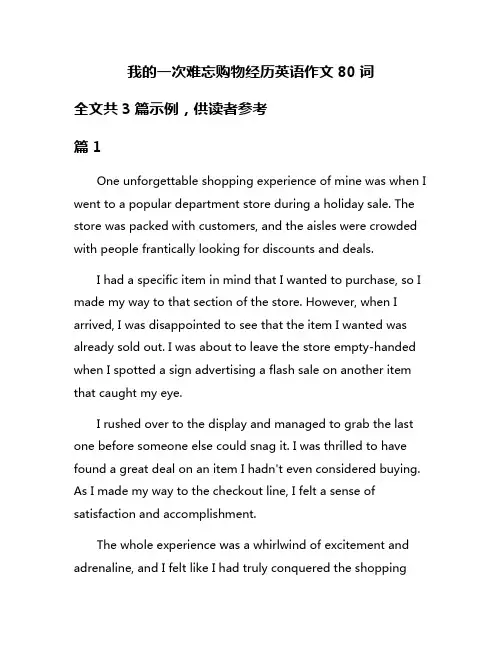 我的一次难忘购物经历英语作文 80 词

全文共 3 篇示例，供读者参考

篇 1

One unforgettable shopping experience of mine was when I went to a popular department store during a holiday sale. The store was packed with customers, and the aisles were crowded with people frantically looking for discounts and deals.

I had a specific item in mind that I wanted to purchase, so I made my way to that section of the store. However, when I arrived, I was disappointed to see that the item I wanted was already sold out. I was about to leave the store empty-handed when I spotted a sign advertising a flash sale on another item that caught my eye.

I rushed over to the display and managed to grab the last one before someone else could snag it. I was thrilled to have found a great deal on an item I hadn't even considered buying. As I made my way to the checkout line, I felt a sense of satisfaction and accomplishment.

The whole experience was a whirlwind of excitement and adrenaline, and I felt like I had truly conquered the shopping